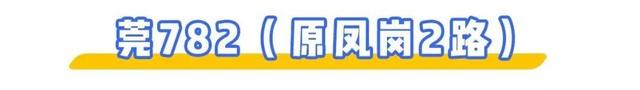 莞782（原凤岗2路）